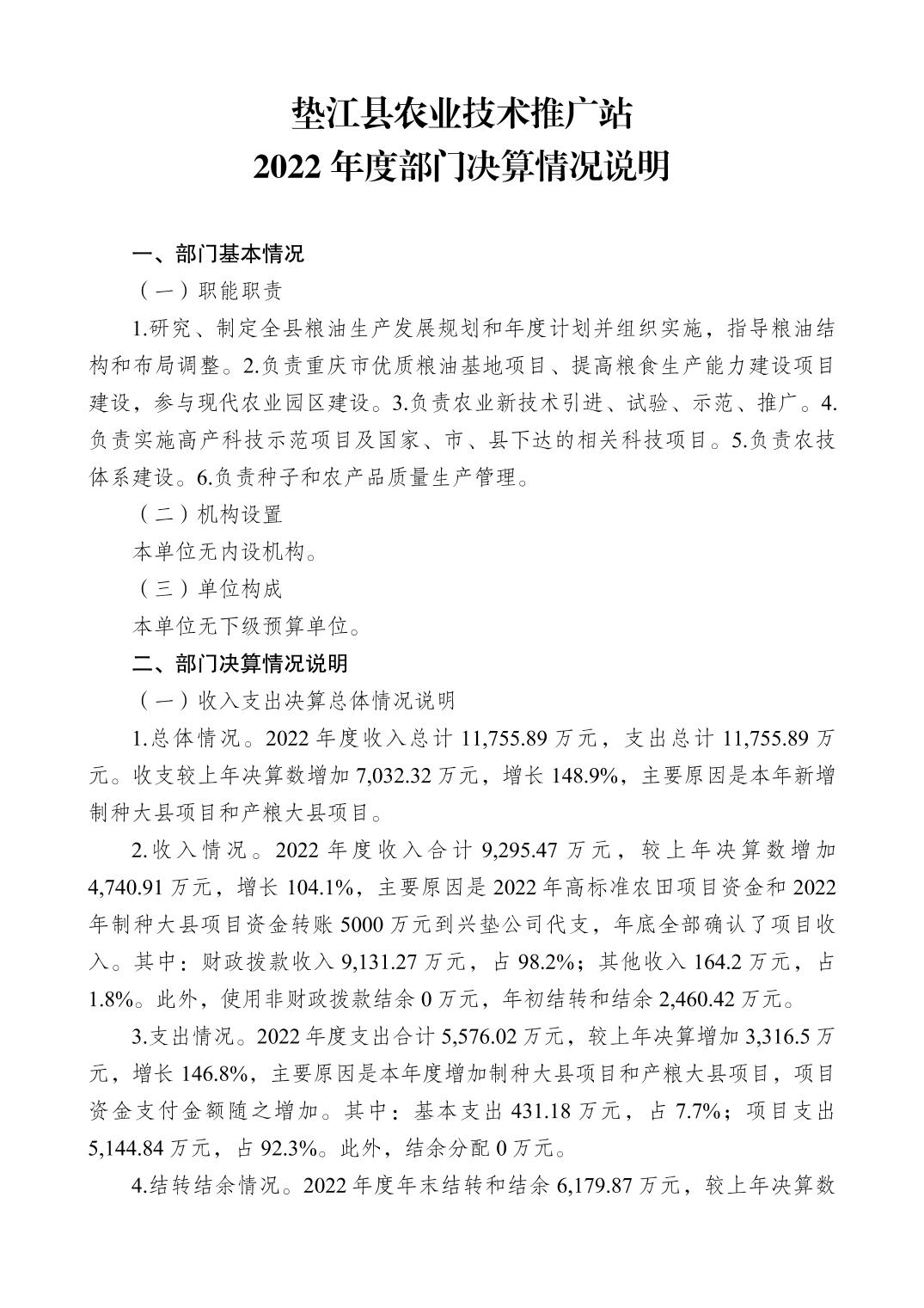 垫江县农业技术推广站
2022年度部门决算情况说明

一、部门基本情况

（一）职能职责

1.研究、制定全县粮油生产发展规划和年度计划并组织实施，指导粮油结构和布局调整。2.负责重庆市优质粮油基地项目、提高粮食生产能力建设项目建设，参与现代农业园区建设。3.负责农业新技术引进、试验、示范、推广。4.负责实施高产科技示范项目及国家、市、县下达的相关科技项目。5.负责农技体系建设。6.负责种子和农产品质量生产管理。

（二）机构设置

本单位无内设机构。

（三）单位构成

本单位无下级预算单位。

二、部门决算情况说明

（一）收入支出决算总体情况说明

1.总体情况。2022年度收入总计11,755.89万元，支出总计11,755.89万元。收支较上年决算数增加7,032.32万元，增长148.9%，主要原因是本年新增制种大县项目和产粮大县项目。

2.收入情况。2022年度收入合计9,295.47万元，较上年决算数增加4,740.91万元，增长104.1%，主要原因是2022年高标准农田项目资金和2022年制种大县项目资金转账5000万元到兴垫公司代支，年底全部确认了项目收入。其中：财政拨款收入9,131.27万元，占98.2%；其他收入164.2万元，占1.8%。此外，使用非财政拨款结余0万元，年初结转和结余2,460.42万元。

3.支出情况。2022年度支出合计5,576.02万元，较上年决算增加3,316.5万元，增长146.8%，主要原因是本年度增加制种大县项目和产粮大县项目，项目资金支付金额随之增加。其中：基本支出431.18万元，占7.7%；项目支出5,144.84万元，占92.3%。此外，结余分配0万元。

4.结转结余情况。2022年度年末结转和结余6,179.87万元，较上年决算数